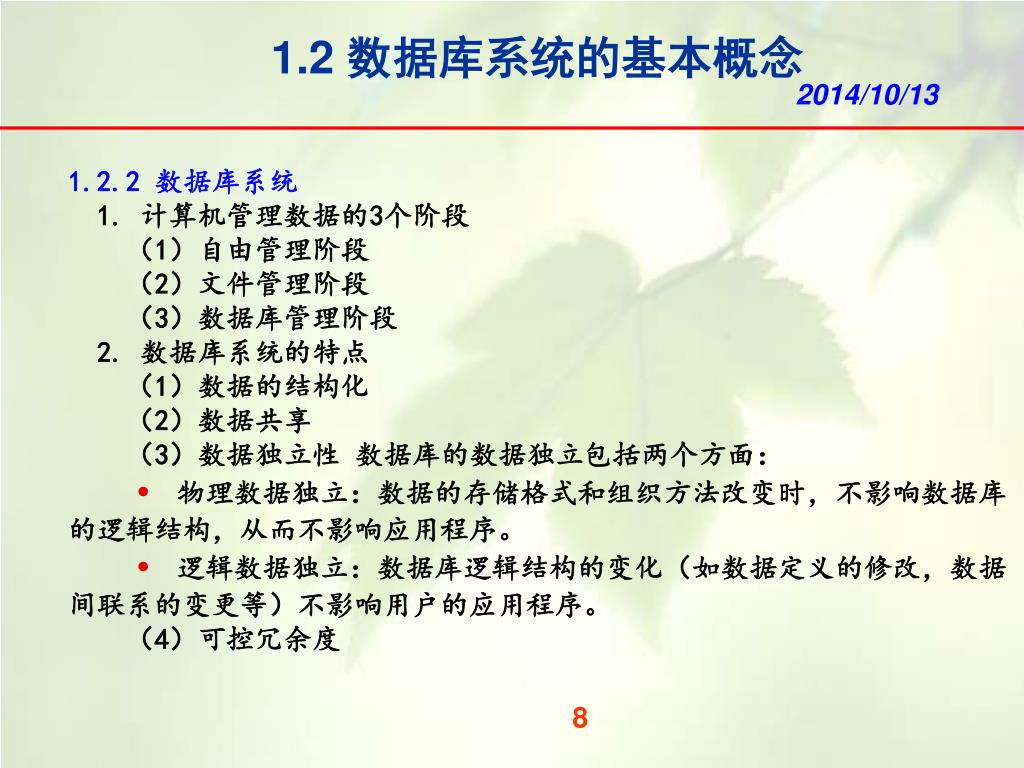 1.2 数据库系统的基本概念

2014/10/13

1.2.2 数据库系统

1. 计算机管理数据的3个阶段

（1）自由管理阶段

（2）文件管理阶段

（3）数据库管理阶段

2. 数据库系统的特点

（1）数据的结构化

（2）数据共享

（3）数据独立性 数据库的数据独立包括两个方面：

• 物理数据独立：数据的存储格式和组织方法改变时，不影响数据库的逻辑结构，从而不影响应用程序。

• 逻辑数据独立：数据库逻辑结构的变化（如数据定义的修改，数据间联系的变更等）不影响用户的应用程序。

（4）可控冗余度

8